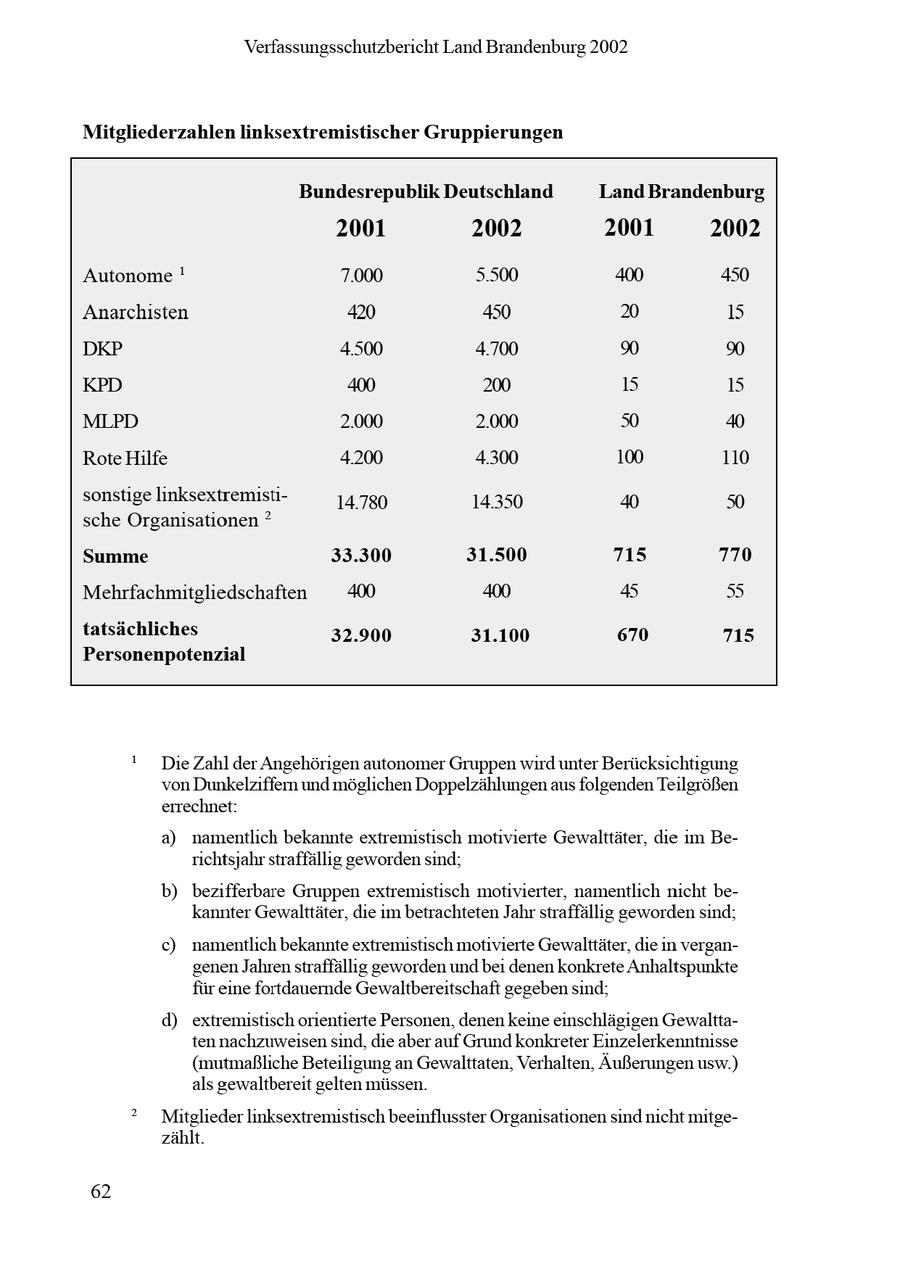 Verfassungsschutzbericht Land Brandenburg 2002

**Mitgliederzahlen linksextremistischer Gruppierungen**

| | Bundesrepublik Deutschland 2001 | Bundesrepublik Deutschland 2002 | Land Brandenburg 2001 | Land Brandenburg 2002 |
|---|---|---|---|---|
| Autonome $^1$ | 7.000 | 5.500 | 400 | 450 |
| Anarchisten | 420 | 450 | 20 | 15 |
| DKP | 4.500 | 4.700 | 90 | 90 |
| KPD | 400 | 200 | 15 | 15 |
| MLPD | 2.000 | 2.000 | 50 | 40 |
| Rote Hilfe | 4.200 | 4.300 | 100 | 110 |
| sonstige linksextremistische Organisationen $^2$ | 14.780 | 14.350 | 40 | 50 |
| **Summe** | **33.300** | **31.500** | **715** | **770** |
| Mehrfachmitgliedschaften | 400 | 400 | 45 | 55 |
| **tatsächliches Personenpotenzial** | **32.900** | **31.100** | **670** | **715** |

$^1$ Die Zahl der Angehörigen autonomer Gruppen wird unter Berücksichtigung von Dunkelziffern und möglichen Doppelzählungen aus folgenden Teilgrößen errechnet:

a) namentlich bekannte extremistisch motivierte Gewalttäter, die im Berichtsjahr straffällig geworden sind;

b) bezifferbare Gruppen extremistisch motivierter, namentlich nicht bekannter Gewalttäter, die im betrachteten Jahr straffällig geworden sind;

c) namentlich bekannte extremistisch motivierte Gewalttäter, die in vergangenen Jahren straffällig geworden und bei denen konkrete Anhaltspunkte für eine fortdauernde Gewaltbereitschaft gegeben sind;

d) extremistisch orientierte Personen, denen keine einschlägigen Gewalttaten nachzuweisen sind, die aber auf Grund konkreter Einzelerkenntnisse (mutmaßliche Beteiligung an Gewalttaten, Verhalten, Äußerungen usw.) als gewaltbereit gelten müssen.

$^2$ Mitglieder linksextremistisch beeinflusster Organisationen sind nicht mitgezählt.

62